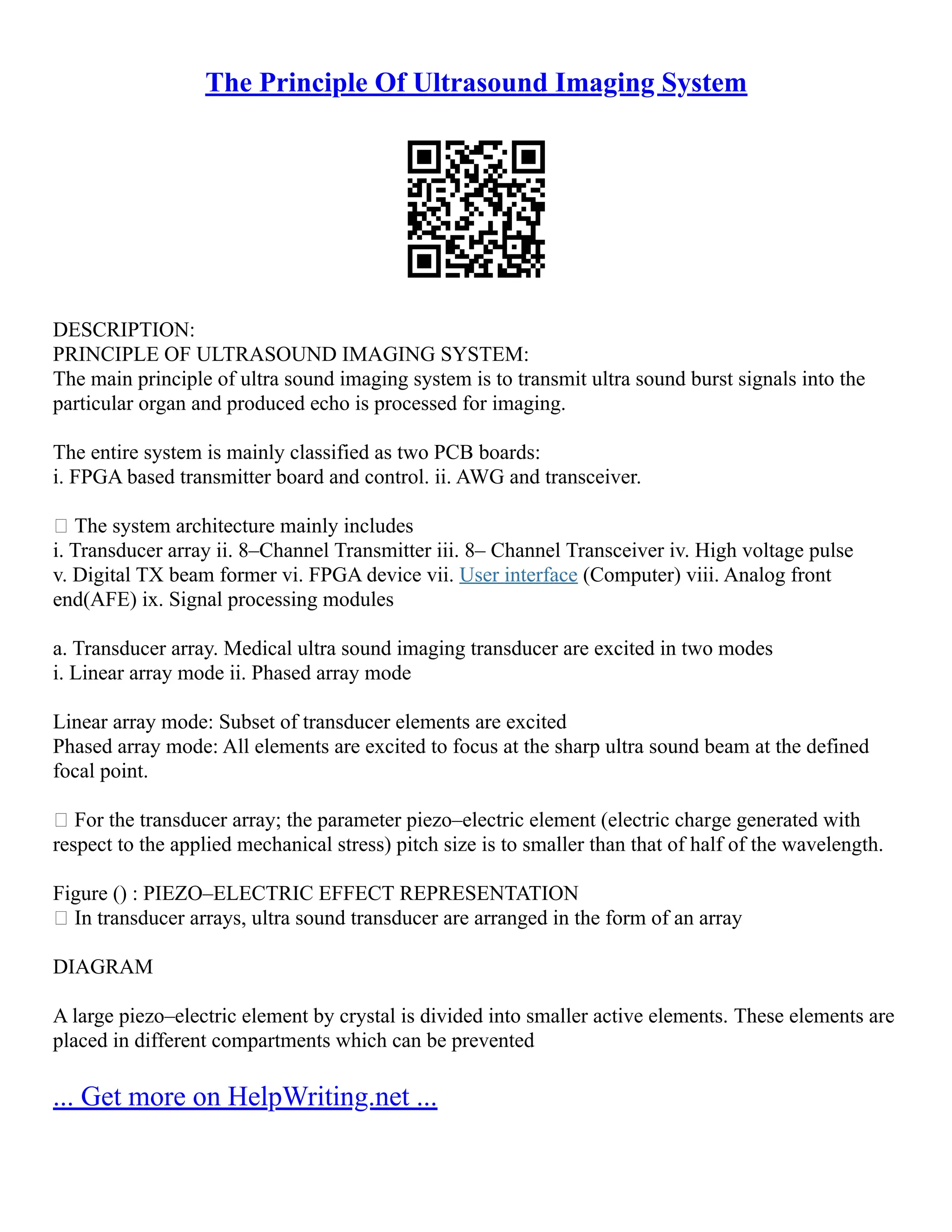 The Principle Of Ultrasound Imaging System

DESCRIPTION:
PRINCIPLE OF ULTRASOUND IMAGING SYSTEM:
The main principle of ultra sound imaging system is to transmit ultra sound burst signals into the particular organ and produced echo is processed for imaging.

The entire system is mainly classified as two PCB boards:
i. FPGA based transmitter board and control. ii. AWG and transceiver.

 The system architecture mainly includes
i. Transducer array ii. 8–Channel Transmitter iii. 8– Channel Transceiver iv. High voltage pulse v. Digital TX beam former vi. FPGA device vii. User interface (Computer) viii. Analog front end(AFE) ix. Signal processing modules

a. Transducer array. Medical ultra sound imaging transducer are excited in two modes
i. Linear array mode ii. Phased array mode

Linear array mode: Subset of transducer elements are excited
Phased array mode: All elements are excited to focus at the sharp ultra sound beam at the defined focal point.

 For the transducer array; the parameter piezo–electric element (electric charge generated with respect to the applied mechanical stress) pitch size is to smaller than that of half of the wavelength.

Figure () : PIEZO–ELECTRIC EFFECT REPRESENTATION
 In transducer arrays, ultra sound transducer are arranged in the form of an array

DIAGRAM

A large piezo–electric element by crystal is divided into smaller active elements. These elements are placed in different compartments which can be prevented

... Get more on HelpWriting.net ...